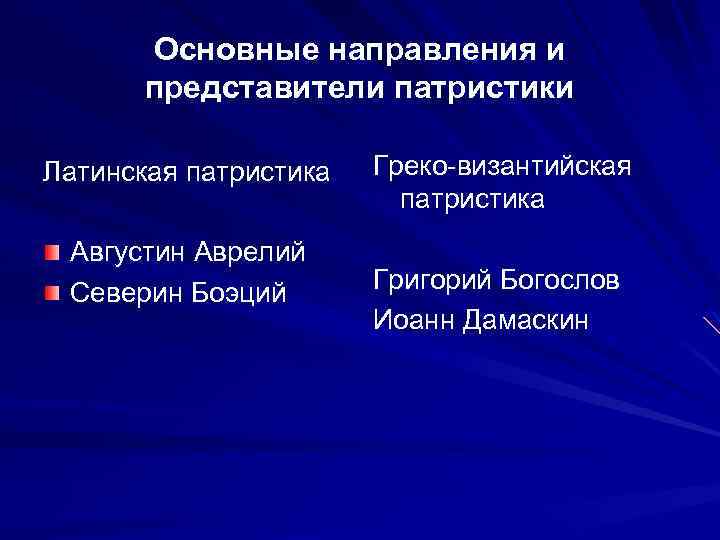 Основные направления и представители патристики

Латинская патристика

Августин Аврелий
Северин Боэций

Греко-византийская патристика

Григорий Богослов
Иоанн Дамаскин